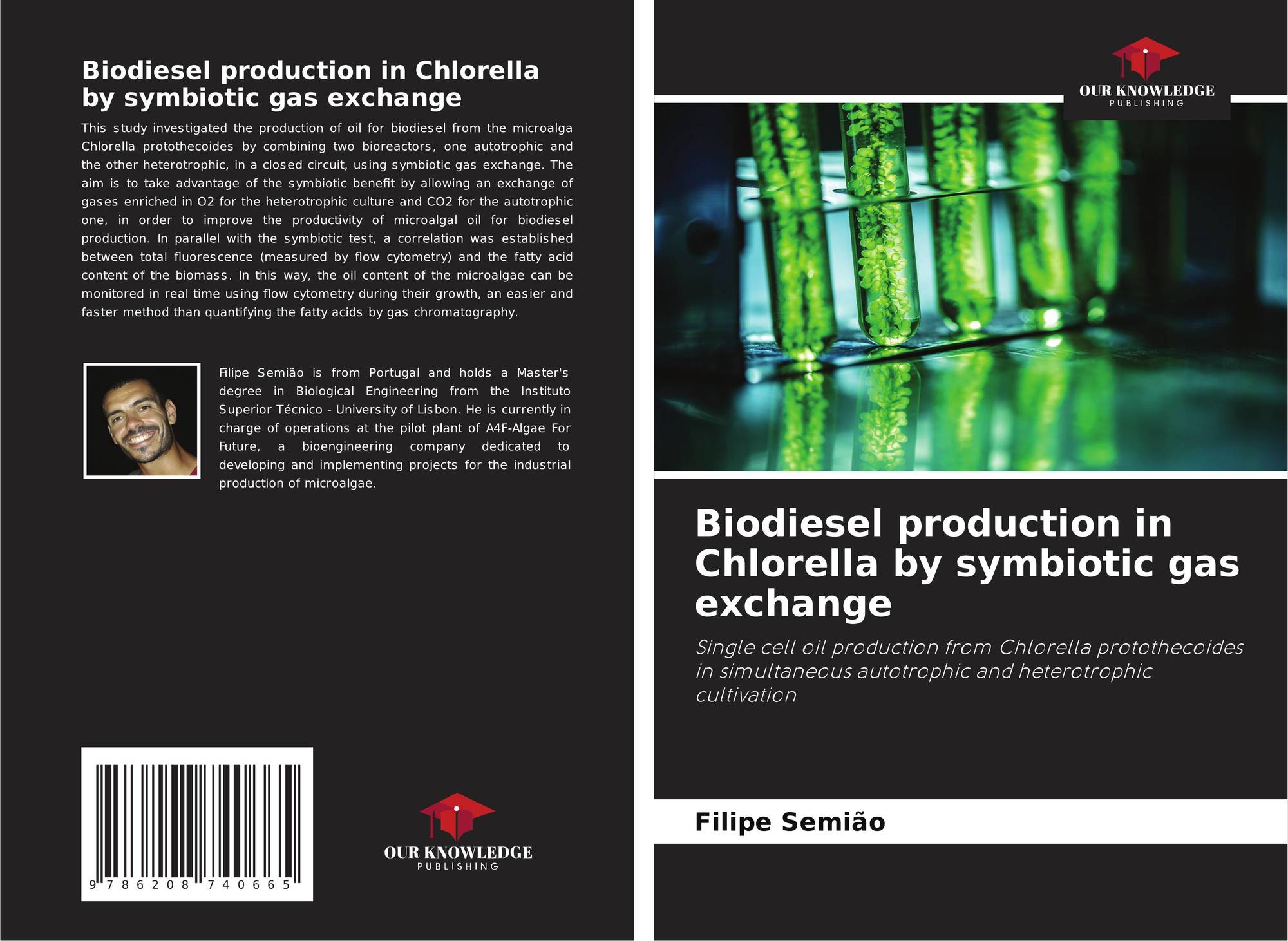 Biodiesel production in Chlorella by symbiotic gas exchange

This study investigated the production of oil for biodiesel from the microalga Chlorella protothecoides by combining two bioreactors, one autotrophic and the other heterotrophic, in a closed circuit, using symbiotic gas exchange. The aim is to take advantage of the symbiotic benefit by allowing an exchange of gases enriched in O2 for the heterotrophic culture and CO2 for the autotrophic one, in order to improve the productivity of microalgal oil for biodiesel production. In parallel with the symbiotic test, a correlation was established between total fluorescence (measured by flow cytometry) and the fatty acid content of the biomass. In this way, the oil content of the microalgae can be monitored in real time using flow cytometry during their growth, an easier and faster method than quantifying the fatty acids by gas chromatography.

Filipe Semião is from Portugal and holds a Master's degree in Biological Engineering from the Instituto Superior Técnico - University of Lisbon. He is currently in charge of operations at the pilot plant of A4F-Algae For Future, a bioengineering company dedicated to developing and implementing projects for the industrial production of microalgae.

9 786208 740665

OUR KNOWLEDGE
PUBLISHING

OUR KNOWLEDGE
PUBLISHING

Biodiesel production in Chlorella by symbiotic gas exchange

Single cell oil production from Chlorella protothecoides in simultaneous autotrophic and heterotrophic cultivation

Filipe Semião